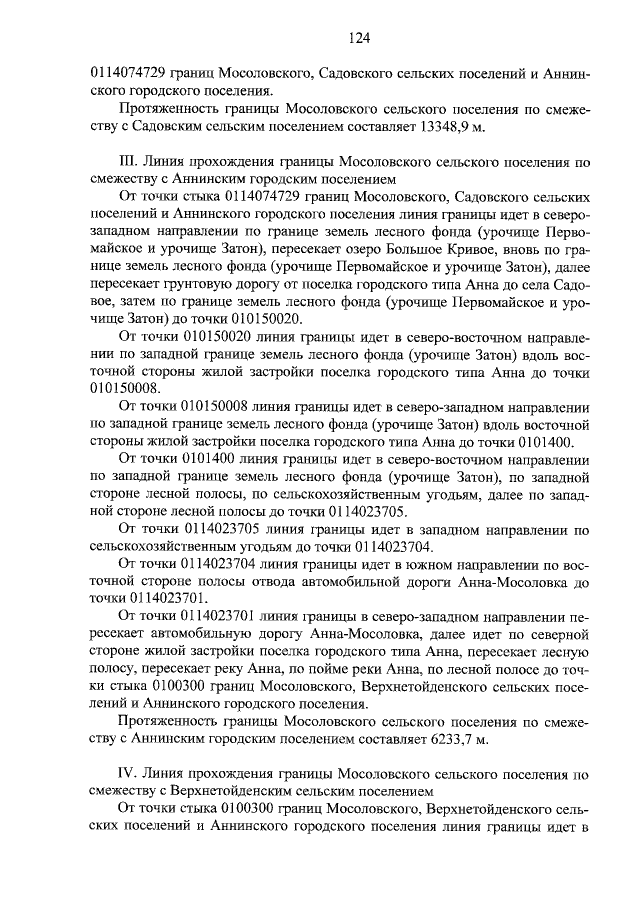 124

0114074729 границ Мосоловского, Садовского сельских поселений и Аннинского городского поселения.

Протяженность границы Мосоловского сельского поселения по смежеству с Садовским сельским поселением составляет 13348,9 м.

III. Линия прохождения границы Мосоловского сельского поселения по смежеству с Аннинским городским поселением

От точки стыка 0114074729 границ Мосоловского, Садовского сельских поселений и Аннинского городского поселения линия границы идет в северо-западном направлении по границе земель лесного фонда (урочище Первомайское и урочище Затон), пересекает озеро Большое Кривое, вновь по границе земель лесного фонда (урочище Первомайское и урочище Затон), далее пересекает грунтовую дорогу от поселка городского типа Анна до села Садовое, затем по границе земель лесного фонда (урочище Первомайское и урочище Затон) до точки 010150020.

От точки 010150020 линия границы идет в северо-восточном направлении по западной границе земель лесного фонда (урочище Затон) вдоль восточной стороны жилой застройки поселка городского типа Анна до точки 010150008.

От точки 010150008 линия границы идет в северо-западном направлении по западной границе земель лесного фонда (урочище Затон) вдоль восточной стороны жилой застройки поселка городского типа Анна до точки 0101400.

От точки 0101400 линия границы идет в северо-восточном направлении по западной границе земель лесного фонда (урочище Затон), по западной стороне лесной полосы, по сельскохозяйственным угодьям, далее по западной стороне лесной полосы до точки 0114023705.

От точки 0114023705 линия границы идет в западном направлении по сельскохозяйственным угодьям до точки 0114023704.

От точки 0114023704 линия границы идет в южном направлении по восточной стороне полосы отвода автомобильной дороги Анна-Мосоловка до точки 0114023701.

От точки 0114023701 линия границы в северо-западном направлении пересекает автомобильную дорогу Анна-Мосоловка, далее идет по северной стороне жилой застройки поселка городского типа Анна, пересекает лесную полосу, пересекает реку Анна, по пойме реки Анна, по лесной полосе до точки стыка 0100300 границ Мосоловского, Верхнетойденского сельских поселений и Аннинского городского поселения.

Протяженность границы Мосоловского сельского поселения по смежеству с Аннинским городским поселением составляет 6233,7 м.

IV. Линия прохождения границы Мосоловского сельского поселения по смежеству с Верхнетойденским сельским поселением

От точки стыка 0100300 границ Мосоловского, Верхнетойденского сельских поселений и Аннинского городского поселения линия границы идет в